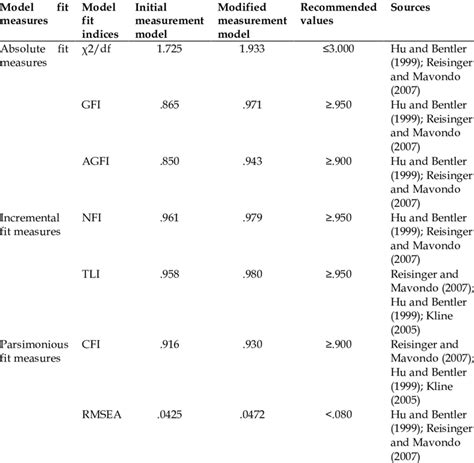 | Model fit measures | Model fit indices | Initial measurement model | Modified measurement model | Recommended values | Sources |
|---|---|---|---|---|---|
| Absolute fit measures | χ2/df | 1.725 | 1.933 | ≤3.000 | Hu and Bentler (1999); Reisinger and Mavondo (2007) |
| | GFI | .865 | .971 | ≥.950 | Hu and Bentler (1999); Reisinger and Mavondo (2007) |
| | AGFI | .850 | .943 | ≥.900 | Hu and Bentler (1999); Reisinger and Mavondo (2007) |
| Incremental fit measures | NFI | .961 | .979 | ≥.950 | Hu and Bentler (1999); Reisinger and Mavondo (2007) |
| | TLI | .958 | .980 | ≥.950 | Reisinger and Mavondo (2007); Hu and Bentler (1999); Kline (2005) |
| Parsimonious fit measures | CFI | .916 | .930 | ≥.900 | Reisinger and Mavondo (2007); Hu and Bentler (1999); Kline (2005) |
| | RMSEA | .0425 | .0472 | <.080 | Hu and Bentler (1999); Reisinger and Mavondo (2007) |